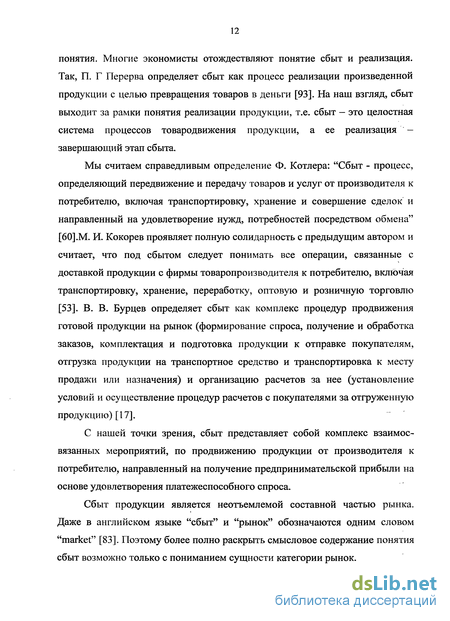 12

понятия. Многие экономисты отождествляют понятие сбыт и реализация. Так, П. Г Перерва определяет сбыт как процесс реализации произведенной продукции с целью превращения товаров в деньги [93]. На наш взгляд, сбыт выходит за рамки понятия реализации продукции, т.е. сбыт – это целостная система процессов товародвижения продукции, а ее реализация – завершающий этап сбыта.

Мы считаем справедливым определение Ф. Котлера: "Сбыт - процесс, определяющий передвижение и передачу товаров и услуг от производителя к потребителю, включая транспортировку, хранение и совершение сделок и направленный на удовлетворение нужд, потребностей посредством обмена" [60].М. И. Кокорев проявляет полную солидарность с предыдущим автором и считает, что под сбытом следует понимать все операции, связанные с доставкой продукции с фирмы товаропроизводителя к потребителю, включая транспортировку, хранение, переработку, оптовую и розничную торговлю [53]. В. В. Бурцев определяет сбыт как комплекс процедур продвижения готовой продукции на рынок (формирование спроса, получение и обработка заказов, комплектация и подготовка продукции к отправке покупателям, отгрузка продукции на транспортное средство и транспортировка к месту продажи или назначения) и организацию расчетов за нее (установление условий и осуществление процедур расчетов с покупателями за отгруженную продукцию) [17].

С нашей точки зрения, сбыт представляет собой комплекс взаимосвязанных мероприятий, по продвижению продукции от производителя к потребителю, направленный на получение предпринимательской прибыли на основе удовлетворения платежеспособного спроса.

Сбыт продукции является неотъемлемой составной частью рынка. Даже в английском языке "сбыт" и "рынок" обозначаются одним словом "market" [83]. Поэтому более полно раскрыть смысловое содержание понятия сбыт возможно только с пониманием сущности категории рынок.

dsLib.net
библиотека диссертаций